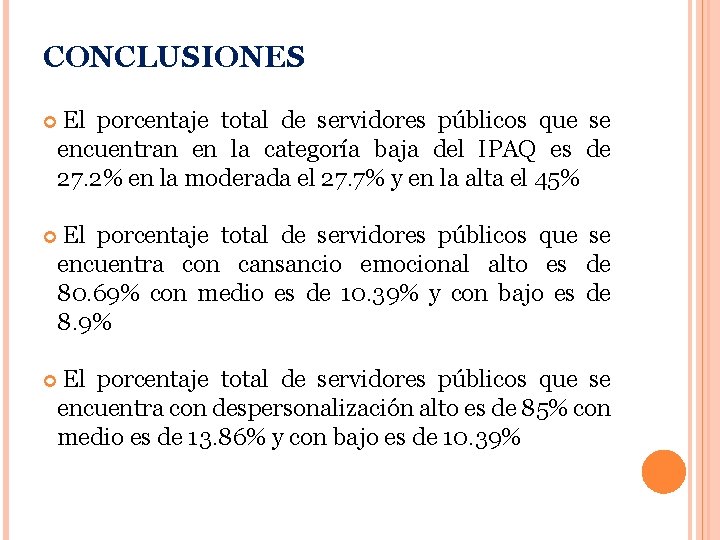 CONCLUSIONES

El porcentaje total de servidores públicos que se encuentran en la categoría baja del IPAQ es de 27.2% en la moderada el 27.7% y en la alta el 45%

El porcentaje total de servidores públicos que se encuentra con cansancio emocional alto es de 80.69% con medio es de 10.39% y con bajo es de 8.9%

El porcentaje total de servidores públicos que se encuentra con despersonalización alto es de 85% con medio es de 13.86% y con bajo es de 10.39%